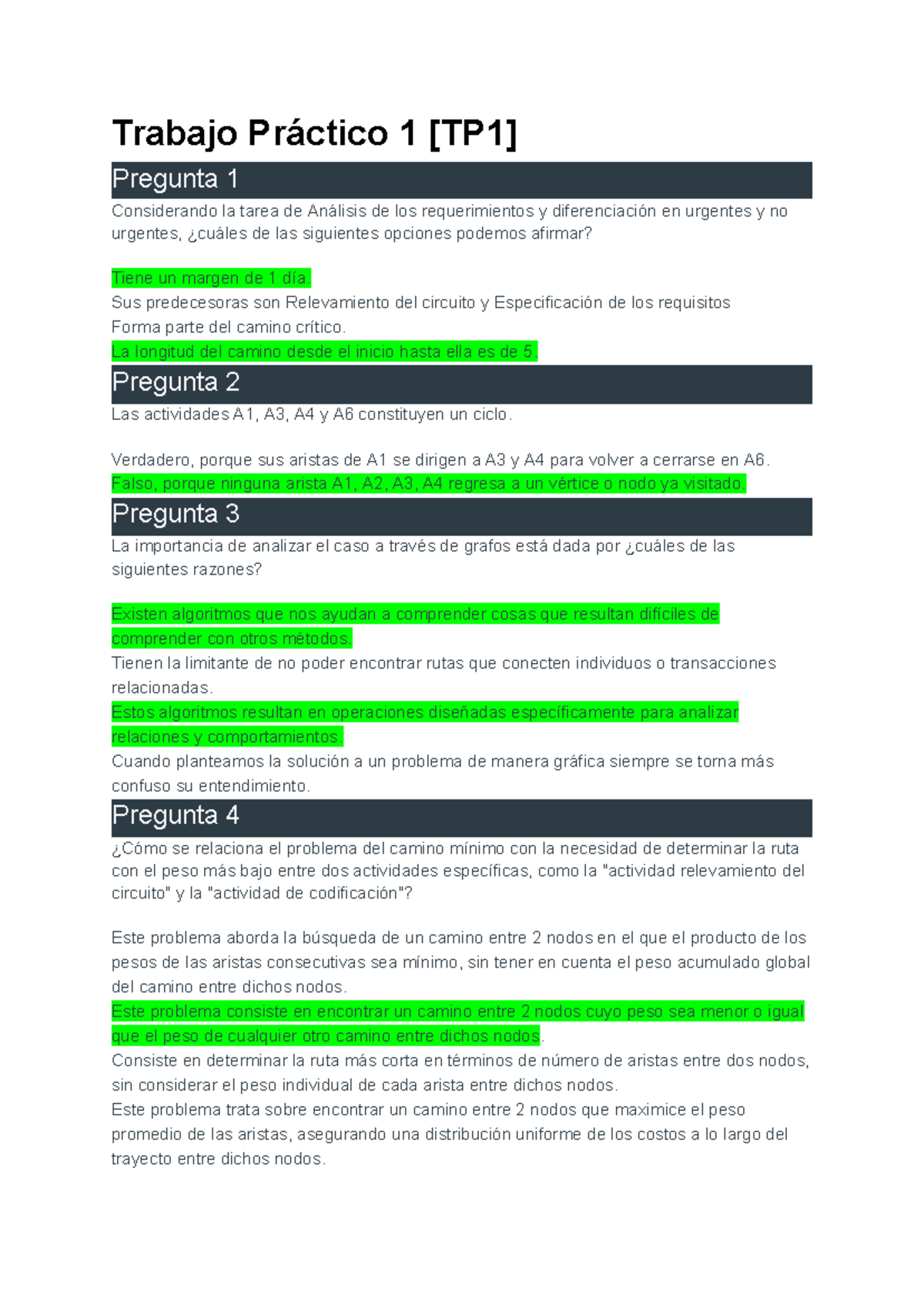 Trabajo Práctico 1 [TP1]

Pregunta 1

Considerando la tarea de Análisis de los requerimientos y diferenciación en urgentes y no urgentes, ¿cuáles de las siguientes opciones podemos afirmar?

Tiene un margen de 1 día.
Sus predecesoras son Relevamiento del circuito y Especificación de los requisitos
Forma parte del camino crítico.
La longitud del camino desde el inicio hasta ella es de 5.

Pregunta 2

Las actividades A1, A3, A4 y A6 constituyen un ciclo.

Verdadero, porque sus aristas de A1 se dirigen a A3 y A4 para volver a cerrarse en A6.
Falso, porque ninguna arista A1, A2, A3, A4 regresa a un vértice o nodo ya visitado.

Pregunta 3

La importancia de analizar el caso a través de grafos está dada por ¿cuáles de las siguientes razones?

Existen algoritmos que nos ayudan a comprender cosas que resultan difíciles de comprender con otros métodos.
Tienen la limitante de no poder encontrar rutas que conecten individuos o transacciones relacionadas.
Estos algoritmos resultan en operaciones diseñadas específicamente para analizar relaciones y comportamientos.
Cuando planteamos la solución a un problema de manera gráfica siempre se torna más confuso su entendimiento.

Pregunta 4

¿Cómo se relaciona el problema del camino mínimo con la necesidad de determinar la ruta con el peso más bajo entre dos actividades específicas, como la "actividad relevamiento del circuito" y la "actividad de codificación"?

Este problema aborda la búsqueda de un camino entre 2 nodos en el que el producto de los pesos de las aristas consecutivas sea mínimo, sin tener en cuenta el peso acumulado global del camino entre dichos nodos.
Este problema consiste en encontrar un camino entre 2 nodos cuyo peso sea menor o igual que el peso de cualquier otro camino entre dichos nodos.
Consiste en determinar la ruta más corta en términos de número de aristas entre dos nodos, sin considerar el peso individual de cada arista entre dichos nodos.
Este problema trata sobre encontrar un camino entre 2 nodos que maximice el peso promedio de las aristas, asegurando una distribución uniforme de los costos a lo largo del trayecto entre dichos nodos.